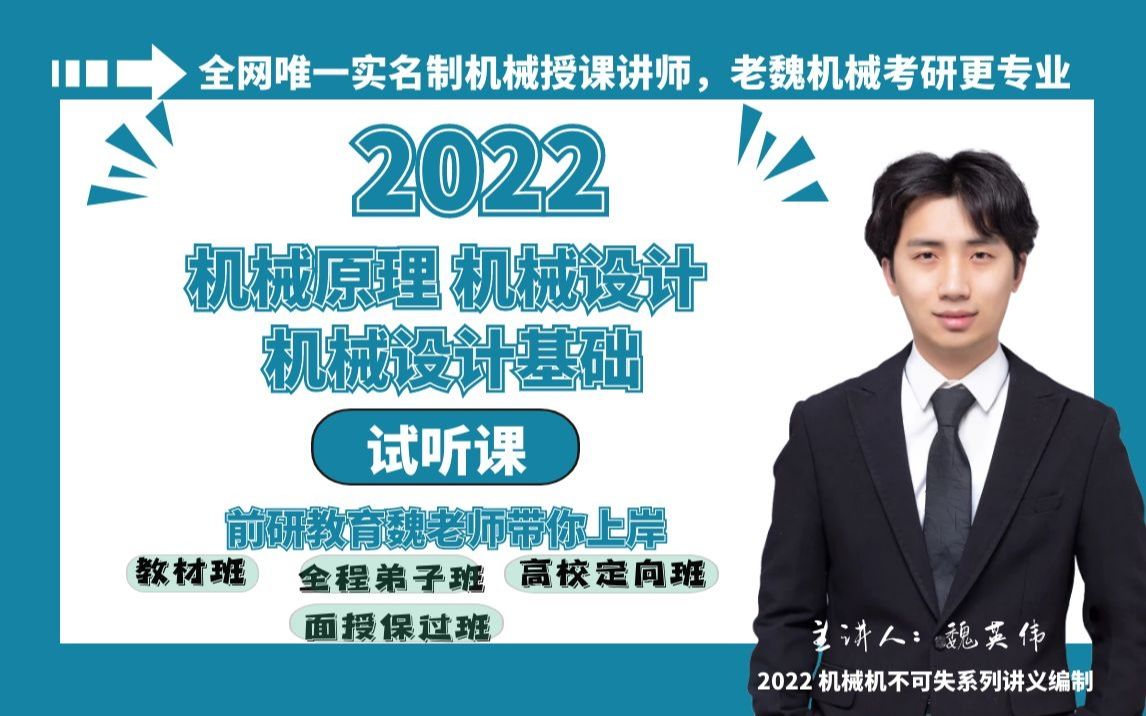 全网唯一实名制机械授课讲师，老魏机械考研更专业

2022

机械原理 机械设计
机械设计基础

试听课

前研教育魏老师带你上岸

教材班
全程弟子班
高校定向班
面授保过班

主讲人：魏英伟

2022 机械机不可失系列讲义编制